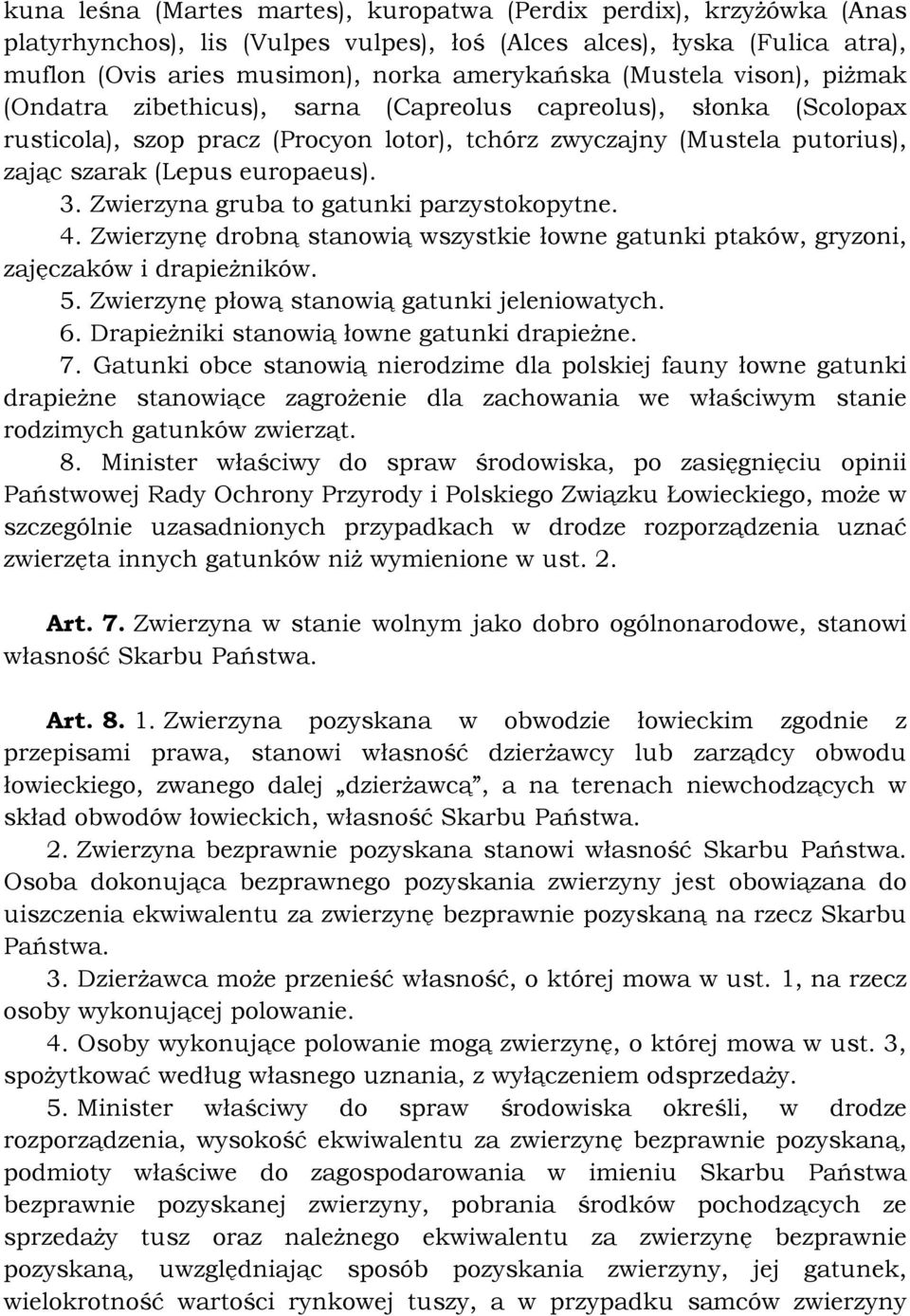 kuna leśna (Martes martes), kuropatwa (Perdix perdix), krzyżówka (Anas platyrhynchos), lis (Vulpes vulpes), łoś (Alces alces), łyska (Fulica atra), muflon (Ovis aries musimon), norka amerykańska (Mustela vison), piżmak (Ondatra zibethicus), sarna (Capreolus capreolus), słonka (Scolopax rusticola), szop pracz (Procyon lotor), tchórz zwyczajny (Mustela putorius), zając szarak (Lepus europaeus).

3. Zwierzyna gruba to gatunki parzystokopytne.

4. Zwierzynę drobną stanowią wszystkie łowne gatunki ptaków, gryzoni, zajęczaków i drapieżników.

5. Zwierzynę płową stanowią gatunki jeleniowatych.

6. Drapieżniki stanowią łowne gatunki drapieżne.

7. Gatunki obce stanowią nierodzime dla polskiej fauny łowne gatunki drapieżne stanowiące zagrożenie dla zachowania we właściwym stanie rodzimych gatunków zwierząt.

8. Minister właściwy do spraw środowiska, po zasięgnięciu opinii Państwowej Rady Ochrony Przyrody i Polskiego Związku Łowieckiego, może w szczególnie uzasadnionych przypadkach w drodze rozporządzenia uznać zwierzęta innych gatunków niż wymienione w ust. 2.

Art. 7. Zwierzyna w stanie wolnym jako dobro ogólnonarodowe, stanowi własność Skarbu Państwa.

Art. 8. 1. Zwierzyna pozyskana w obwodzie łowieckim zgodnie z przepisami prawa, stanowi własność dzierżawcy lub zarządcy obwodu łowieckiego, zwanego dalej „dzierżawcą", a na terenach niewchodzących w skład obwodów łowieckich, własność Skarbu Państwa.

2. Zwierzyna bezprawnie pozyskana stanowi własność Skarbu Państwa. Osoba dokonująca bezprawnego pozyskania zwierzyny jest obowiązana do uiszczenia ekwiwalentu za zwierzynę bezprawnie pozyskaną na rzecz Skarbu Państwa.

3. Dzierżawca może przenieść własność, o której mowa w ust. 1, na rzecz osoby wykonującej polowanie.

4. Osoby wykonujące polowanie mogą zwierzynę, o której mowa w ust. 3, spożytkować według własnego uznania, z wyłączeniem odsprzedaży.

5. Minister właściwy do spraw środowiska określi, w drodze rozporządzenia, wysokość ekwiwalentu za zwierzynę bezprawnie pozyskaną, podmioty właściwe do zagospodarowania w imieniu Skarbu Państwa bezprawnie pozyskanej zwierzyny, pobrania środków pochodzących ze sprzedaży tusz oraz należnego ekwiwalentu za zwierzynę bezprawnie pozyskaną, uwzględniając sposób pozyskania zwierzyny, jej gatunek, wielokrotność wartości rynkowej tuszy, a w przypadku samców zwierzyny